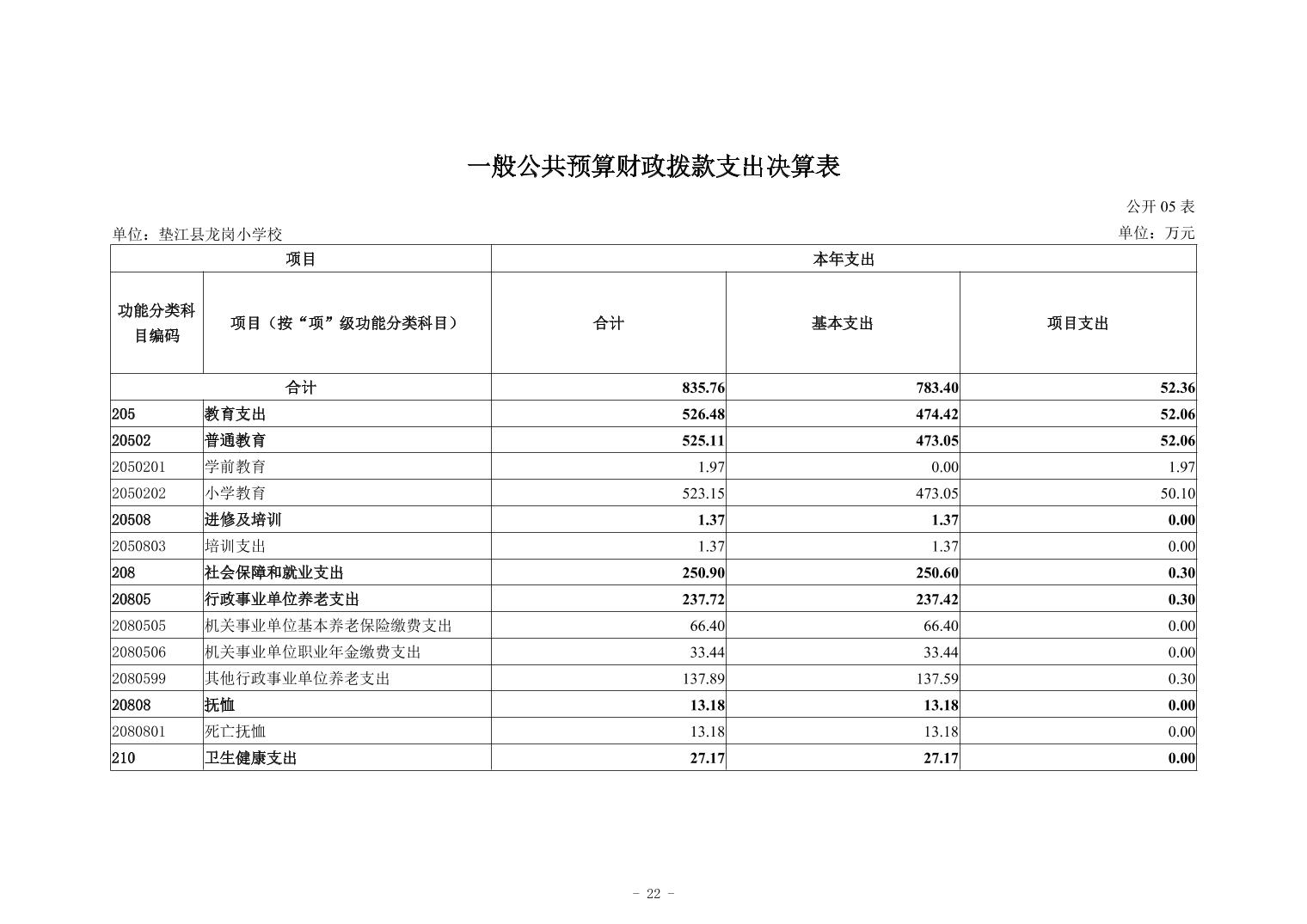 一般公共预算财政拨款支出决算表

公开 05 表

单位：垫江县龙岗小学校

单位：万元

| 项目 | | 本年支出 | | |
|---|---|---|---|---|
| 功能分类科目编码 | 项目（按“项”级功能分类科目） | 合计 | 基本支出 | 项目支出 |
| 合计 | | 835.76 | 783.40 | 52.36 |
| 205 | 教育支出 | 526.48 | 474.42 | 52.06 |
| 20502 | 普通教育 | 525.11 | 473.05 | 52.06 |
| 2050201 | 学前教育 | 1.97 | 0.00 | 1.97 |
| 2050202 | 小学教育 | 523.15 | 473.05 | 50.10 |
| 20508 | 进修及培训 | 1.37 | 1.37 | 0.00 |
| 2050803 | 培训支出 | 1.37 | 1.37 | 0.00 |
| 208 | 社会保障和就业支出 | 250.90 | 250.60 | 0.30 |
| 20805 | 行政事业单位养老支出 | 237.72 | 237.42 | 0.30 |
| 2080505 | 机关事业单位基本养老保险缴费支出 | 66.40 | 66.40 | 0.00 |
| 2080506 | 机关事业单位职业年金缴费支出 | 33.44 | 33.44 | 0.00 |
| 2080599 | 其他行政事业单位养老支出 | 137.89 | 137.59 | 0.30 |
| 20808 | 抚恤 | 13.18 | 13.18 | 0.00 |
| 2080801 | 死亡抚恤 | 13.18 | 13.18 | 0.00 |
| 210 | 卫生健康支出 | 27.17 | 27.17 | 0.00 |

- 22 -